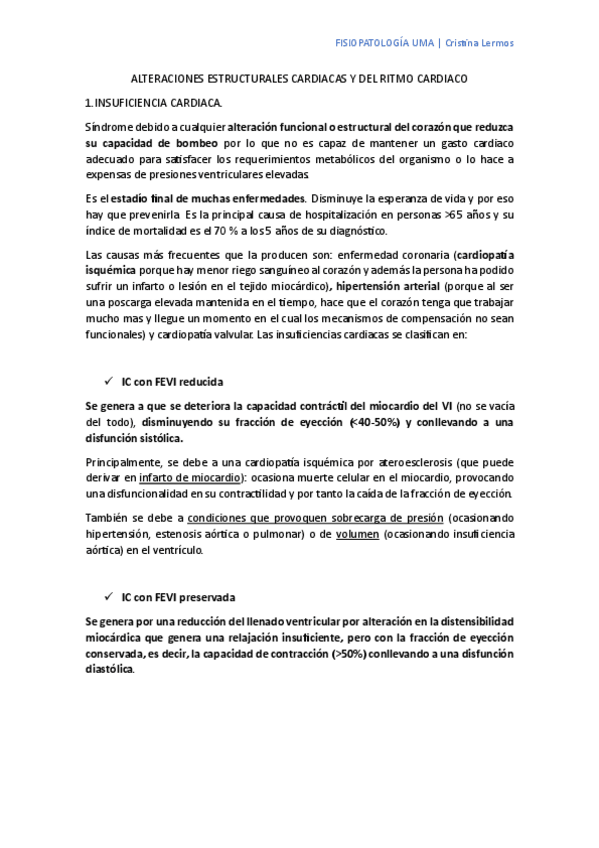 FISIOPATOLOGÍA UMA | Cristina Lermos

ALTERACIONES ESTRUCTURALES CARDIACAS Y DEL RITMO CARDIACO

1. INSUFICIENCIA CARDIACA.

Síndrome debido a cualquier alteración funcional o estructural del corazón que reduzca su capacidad de bombeo por lo que no es capaz de mantener un gasto cardiaco adecuado para satisfacer los requerimientos metabólicos del organismo o lo hace a expensas de presiones ventriculares elevadas.

Es el estadio final de muchas enfermedades. Disminuye la esperanza de vida y por eso hay que prevenirla. Es la principal causa de hospitalización en personas >65 años y su índice de mortalidad es el 70 % a los 5 años de su diagnóstico.

Las causas más frecuentes que la producen son: enfermedad coronaria (cardiopatía isquémica porque hay menor riego sanguíneo al corazón y además la persona ha podido sufrir un infarto o lesión en el tejido miocárdico), hipertensión arterial (porque al ser una poscarga elevada mantenida en el tiempo, hace que el corazón tenga que trabajar mucho mas y llegue un momento en el cual los mecanismos de compensación no sean funcionales) y cardiopatía valvular. Las insuficiencias cardiacas se clasifican en:

✓ IC con FEVI reducida

Se genera a que se deteriora la capacidad contráctil del miocardio del VI (no se vacía del todo), disminuyendo su fracción de eyección (<40-50%) y conllevando a una disfunción sistólica.

Principalmente, se debe a una cardiopatía isquémica por ateroesclerosis (que puede derivar en infarto de miocardio): ocasiona muerte celular en el miocardio, provocando una disfuncionalidad en su contractilidad y por tanto la caída de la fracción de eyección.

También se debe a condiciones que provoquen sobrecarga de presión (ocasionando hipertensión, estenosis aórtica o pulmonar) o de volumen (ocasionando insuficiencia aórtica) en el ventrículo.

✓ IC con FEVI preservada

Se genera por una reducción del llenado ventricular por alteración en la distensibilidad miocárdica que genera una relajación insuficiente, pero con la fracción de eyección conservada, es decir, la capacidad de contracción (>50%) conllevando a una disfunción diastólica.